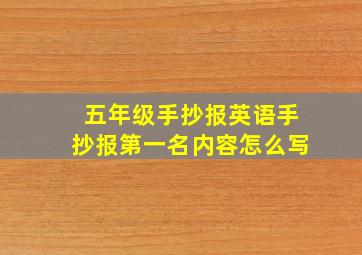 五年级手抄报英语手抄报第一名内容怎么写